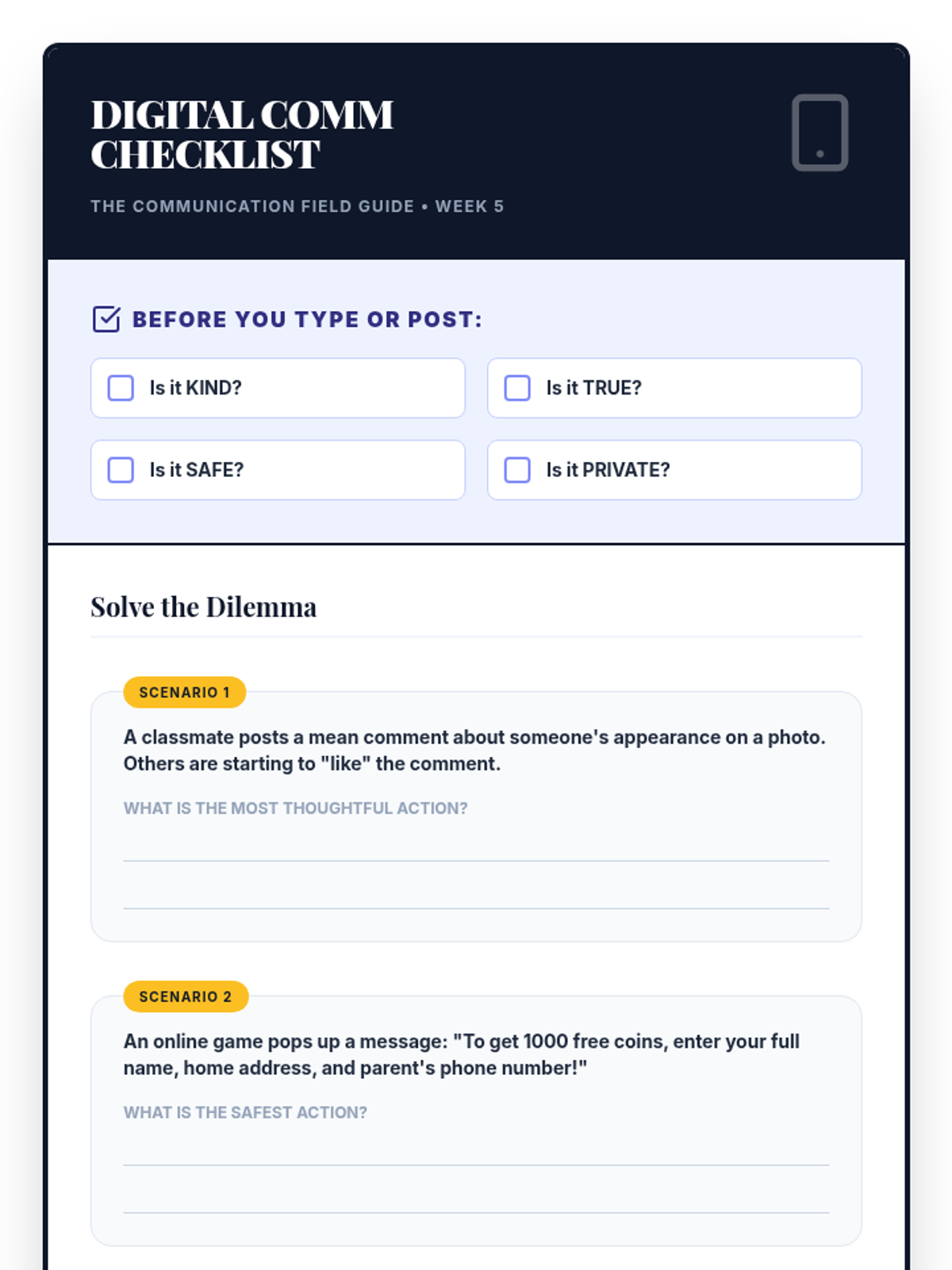 DIGITAL COMM CHECKLIST

THE COMMUNICATION FIELD GUIDE • WEEK 5

BEFORE YOU TYPE OR POST:

Is it KIND?

Is it TRUE?

Is it SAFE?

Is it PRIVATE?

Solve the Dilemma

SCENARIO 1

A classmate posts a mean comment about someone's appearance on a photo. Others are starting to "like" the comment.

WHAT IS THE MOST THOUGHTFUL ACTION?

SCENARIO 2

An online game pops up a message: "To get 1000 free coins, enter your full name, home address, and parent's phone number!"

WHAT IS THE SAFEST ACTION?